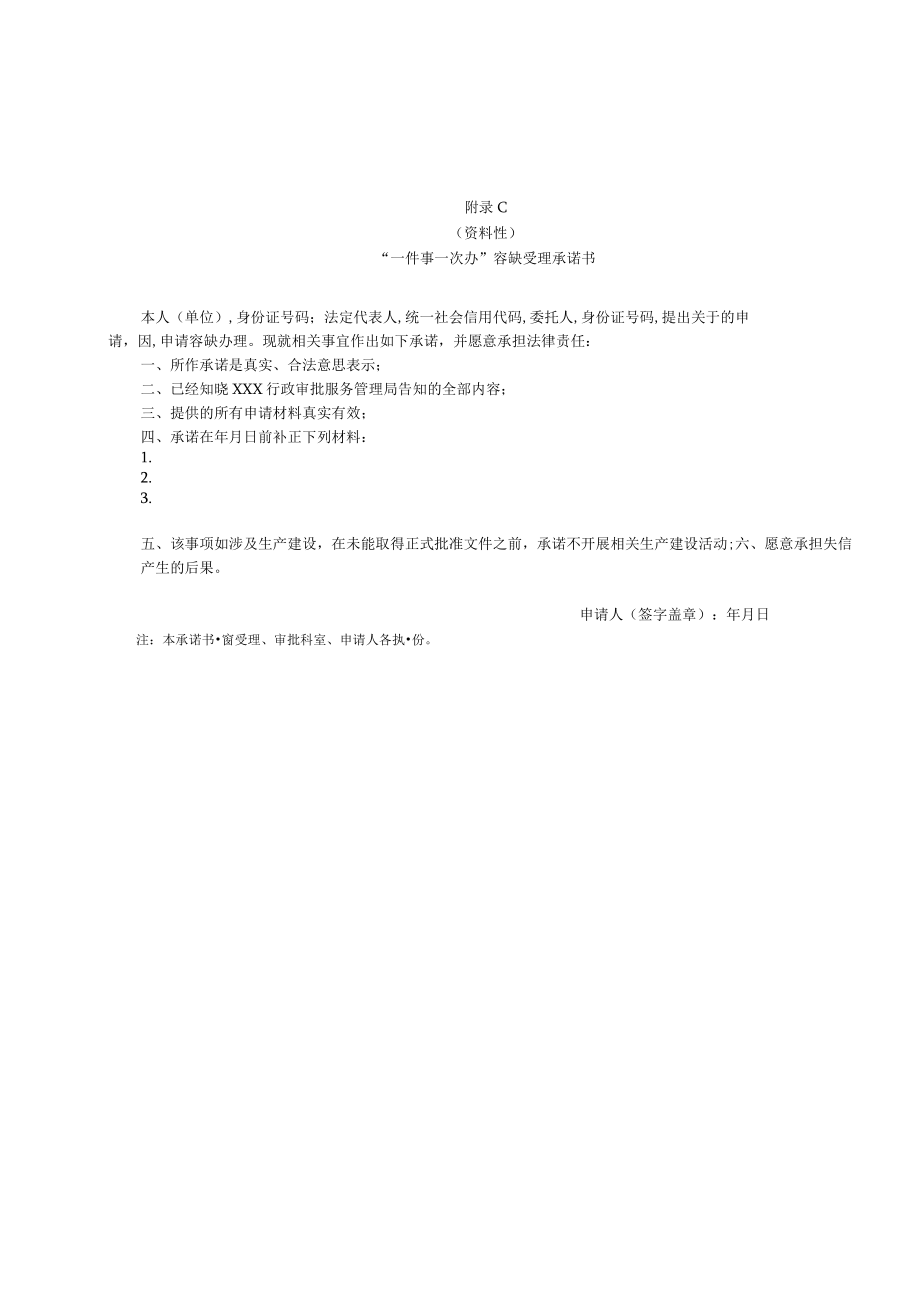 附录C
（资料性）
“一件事一次办”容缺受理承诺书

本人（单位），身份证号码；法定代表人，统一社会信用代码，委托人，身份证号码，提出关于的申请，因，申请容缺办理。现就相关事宜作出如下承诺，并愿意承担法律责任：
一、所作承诺是真实、合法意思表示；
二、已经知晓XXX行政审批服务管理局告知的全部内容；
三、提供的所有申请材料真实有效；
四、承诺在年月日前补正下列材料：
1.
2.
3.

五、该事项如涉及生产建设，在未能取得正式批准文件之前，承诺不开展相关生产建设活动；六、愿意承担失信产生的后果。

申请人（签字盖章）：年月日
注：本承诺书•窗受理、审批科室、申请人各执•份。